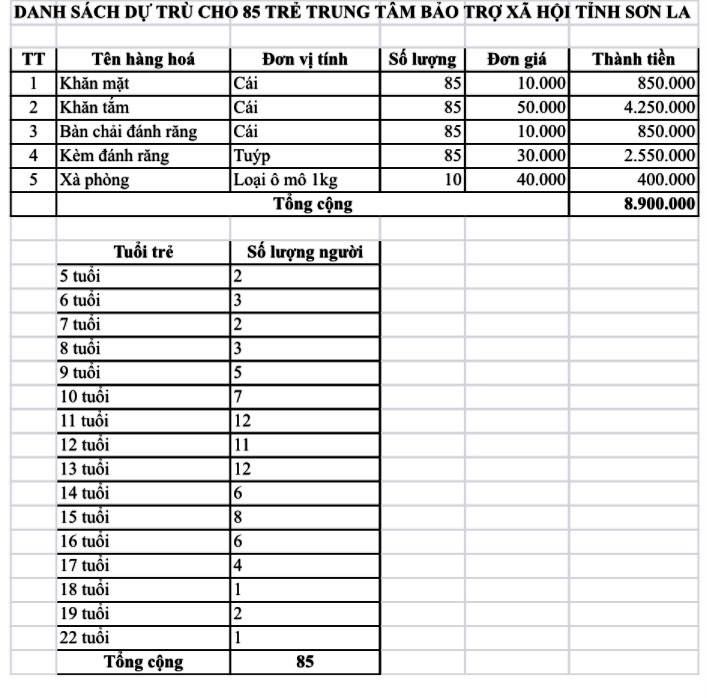 DANH SÁCH DỰ TRÙ CHO 85 TRẺ TRUNG TÂM BẢO TRỢ XÃ HỘI TỈNH SƠN LA

| TT | Tên hàng hoá | Đơn vị tính | Số lượng | Đơn giá | Thành tiền |
|---|---|---|---|---|---|
| 1 | Khăn mặt | Cái | 85 | 10.000 | 850.000 |
| 2 | Khăn tắm | Cái | 85 | 50.000 | 4.250.000 |
| 3 | Bàn chải đánh răng | Cái | 85 | 10.000 | 850.000 |
| 4 | Kèm đánh răng | Tuýp | 85 | 30.000 | 2.550.000 |
| 5 | Xà phòng | Loại ô mô 1kg | 10 | 40.000 | 400.000 |
| | Tổng cộng | | | | 8.900.000 |

| Tuổi trẻ | Số lượng người |
|---|---|
| 5 tuổi | 2 |
| 6 tuổi | 3 |
| 7 tuổi | 2 |
| 8 tuổi | 3 |
| 9 tuổi | 5 |
| 10 tuổi | 7 |
| 11 tuổi | 12 |
| 12 tuổi | 11 |
| 13 tuổi | 12 |
| 14 tuổi | 6 |
| 15 tuổi | 8 |
| 16 tuổi | 6 |
| 17 tuổi | 4 |
| 18 tuổi | 1 |
| 19 tuổi | 2 |
| 22 tuổi | 1 |
| Tổng cộng | 85 |